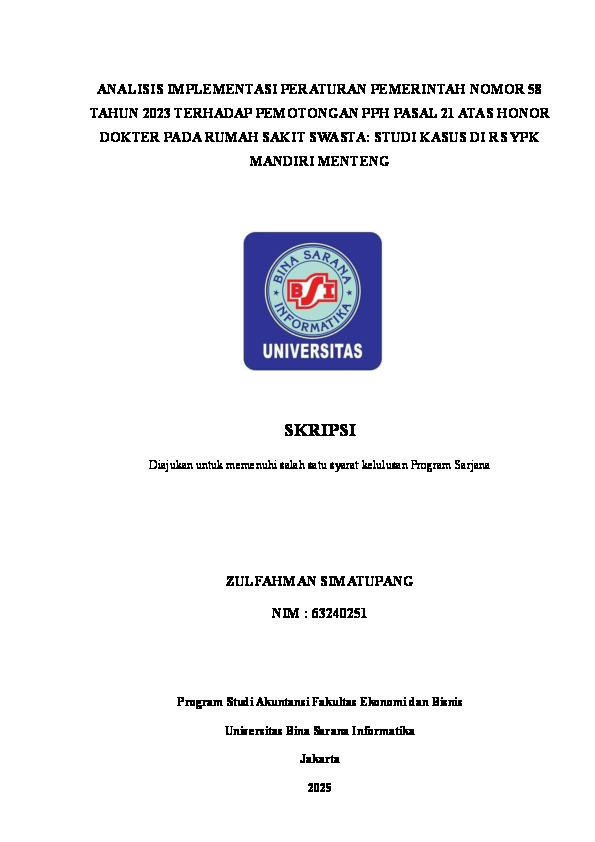 ANALISIS IMPLEMENTASI PERATURAN PEMERINTAH NOMOR 58 TAHUN 2023 TERHADAP PEMOTONGAN PPH PASAL 21 ATAS HONOR DOKTER PADA RUMAH SAKIT SWASTA: STUDI KASUS DI RS YPK MANDIRI MENTENG

BINA SARANA INFORMATIKA

BSI

UNIVERSITAS

SKRIPSI

Diajukan untuk memenuhi salah satu syarat kelulusan Program Sarjana

ZULFAHMAN SIMATUPANG

NIM : 63240251

Program Studi Akuntansi Fakultas Ekonomi dan Bisnis

Universitas Bina Sarana Informatika

Jakarta

2025